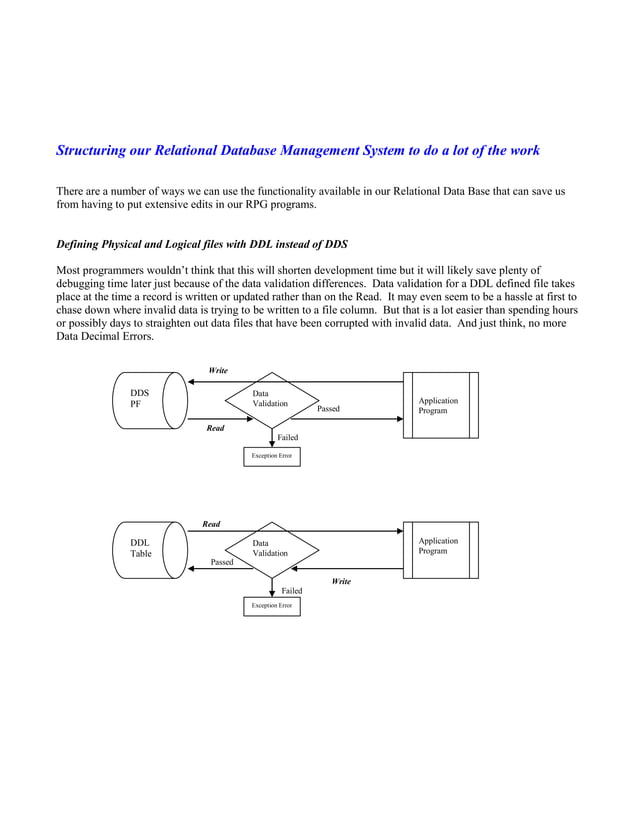 Structuring our Relational Database Management System to do a lot of the work

There are a number of ways we can use the functionality available in our Relational Data Base that can save us from having to put extensive edits in our RPG programs.

Defining Physical and Logical files with DDL instead of DDS

Most programmers wouldn't think that this will shorten development time but it will likely save plenty of debugging time later just because of the data validation differences. Data validation for a DDL defined file takes place at the time a record is written or updated rather than on the Read. It may even seem to be a hassle at first to chase down where invalid data is trying to be written to a file column. But that is a lot easier than spending hours or possibly days to straighten out data files that have been corrupted with invalid data. And just think, no more Data Decimal Errors.

Write
DDS PF
Data Validation
Passed
Application Program
Read
Failed
Exception Error

Read
DDL Table
Data Validation
Passed
Application Program
Write
Failed
Exception Error